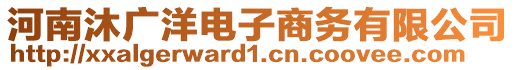 河南沐广洋电子商务有限公司
http://xxalgerward1.cn.coovee.com